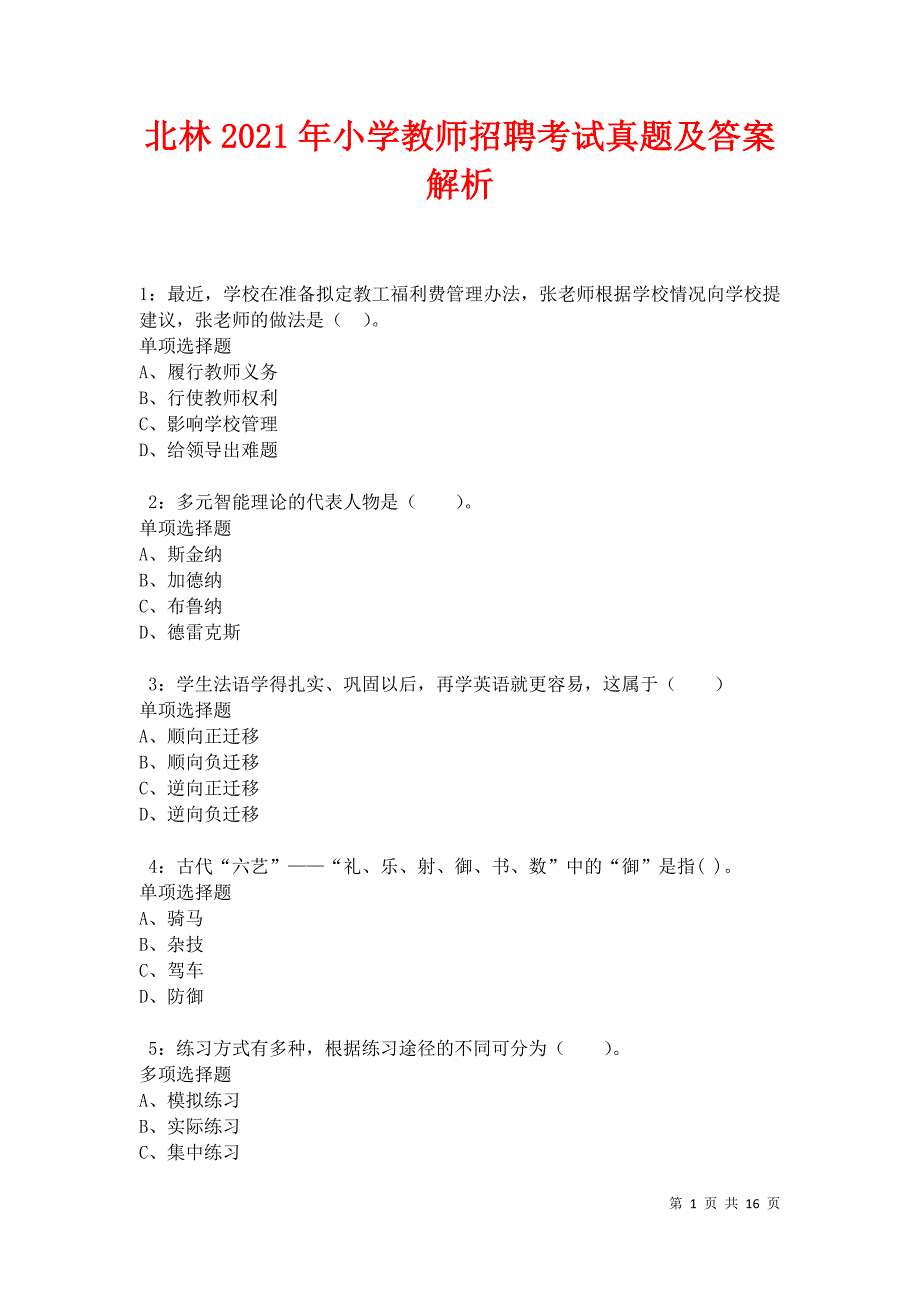 北林2021年小学教师招聘考试真题及答案解析

1：最近，学校在准备拟定教工福利费管理办法，张老师根据学校情况向学校提建议，张老师的做法是（ ）。
单项选择题
A、履行教师义务
B、行使教师权利
C、影响学校管理
D、给领导出难题

2：多元智能理论的代表人物是（　　）。
单项选择题
A、斯金纳
B、加德纳
C、布鲁纳
D、德雷克斯

3：学生法语学得扎实、巩固以后，再学英语就更容易，这属于（　　）
单项选择题
A、顺向正迁移
B、顺向负迁移
C、逆向正迁移
D、逆向负迁移

4：古代“六艺”——“礼、乐、射、御、书、数”中的“御”是指( )。
单项选择题
A、骑马
B、杂技
C、驾车
D、防御

5：练习方式有多种，根据练习途径的不同可分为（　　）。
多项选择题
A、模拟练习
B、实际练习
C、集中练习

第 1 页 共 16 页